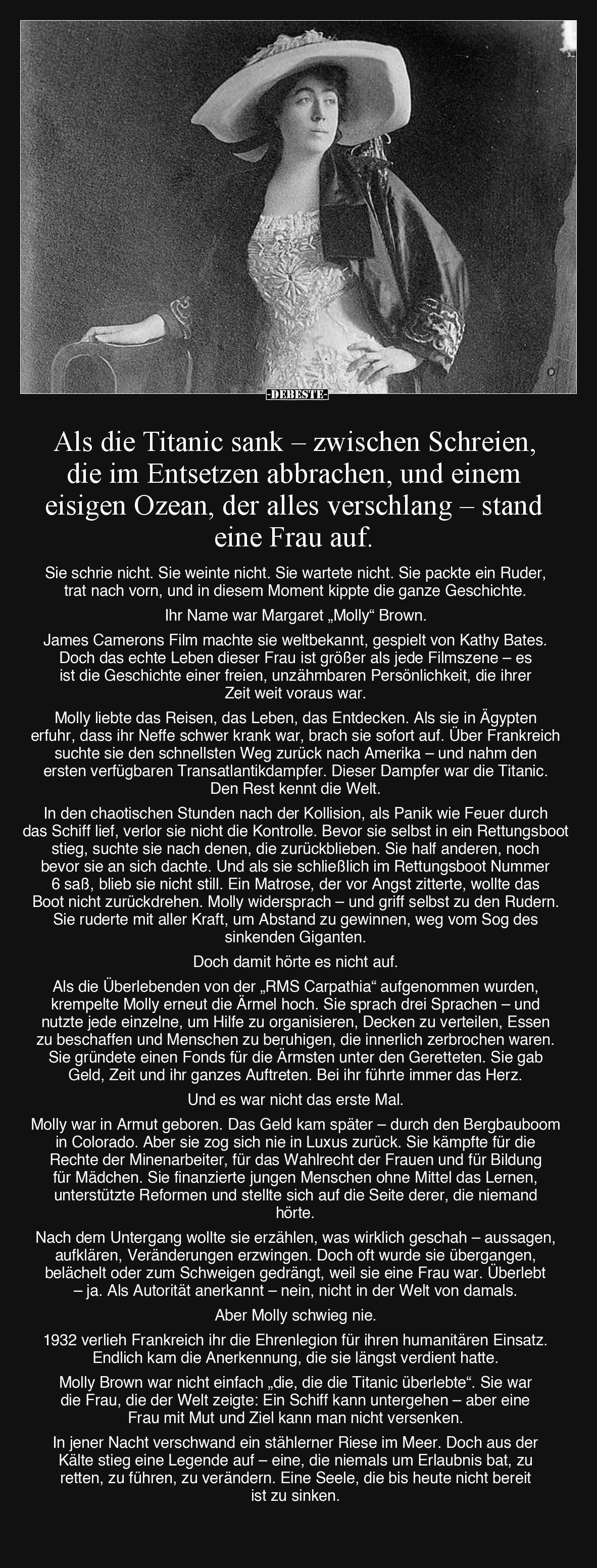 -DEBESTE-

Als die Titanic sank – zwischen Schreien, die im Entsetzen abbrachen, und einem eisigen Ozean, der alles verschlang – stand eine Frau auf.

Sie schrie nicht. Sie weinte nicht. Sie wartete nicht. Sie packte ein Ruder, trat nach vorn, und in diesem Moment kippte die ganze Geschichte.

Ihr Name war Margaret „Molly“ Brown.

James Camerons Film machte sie weltbekannt, gespielt von Kathy Bates. Doch das echte Leben dieser Frau ist größer als jede Filmszene – es ist die Geschichte einer freien, unzähmbaren Persönlichkeit, die ihrer Zeit weit voraus war.

Molly liebte das Reisen, das Leben, das Entdecken. Als sie in Ägypten erfuhr, dass ihr Neffe schwer krank war, brach sie sofort auf. Über Frankreich suchte sie den schnellsten Weg zurück nach Amerika – und nahm den ersten verfügbaren Transatlantikdampfer. Dieser Dampfer war die Titanic. Den Rest kennt die Welt.

In den chaotischen Stunden nach der Kollision, als Panik wie Feuer durch das Schiff lief, verlor sie nicht die Kontrolle. Bevor sie selbst in ein Rettungsboot stieg, suchte sie nach denen, die zurückblieben. Sie half anderen, noch bevor sie an sich dachte. Und als sie schließlich im Rettungsboot Nummer 6 saß, blieb sie nicht still. Ein Matrose, der vor Angst zitterte, wollte das Boot nicht zurückdrehen. Molly widersprach – und griff selbst zu den Rudern. Sie ruderte mit aller Kraft, um Abstand zu gewinnen, weg vom Sog des sinkenden Giganten.

Doch damit hörte es nicht auf.

Als die Überlebenden von der „RMS Carpathia“ aufgenommen wurden, krempelte Molly erneut die Ärmel hoch. Sie sprach drei Sprachen – und nutzte jede einzelne, um Hilfe zu organisieren, Decken zu verteilen, Essen zu beschaffen und Menschen zu beruhigen, die innerlich zerbrochen waren. Sie gründete einen Fonds für die Ärmsten unter den Geretteten. Sie gab Geld, Zeit und ihr ganzes Auftreten. Bei ihr führte immer das Herz.

Und es war nicht das erste Mal.

Molly war in Armut geboren. Das Geld kam später – durch den Bergbauboom in Colorado. Aber sie zog sich nie in Luxus zurück. Sie kämpfte für die Rechte der Minenarbeiter, für das Wahlrecht der Frauen und für Bildung für Mädchen. Sie finanzierte jungen Menschen ohne Mittel das Lernen, unterstützte Reformen und stellte sich auf die Seite derer, die niemand hörte.

Nach dem Untergang wollte sie erzählen, was wirklich geschah – aussagen, aufklären, Veränderungen erzwingen. Doch oft wurde sie übergangen, belächelt oder zum Schweigen gedrängt, weil sie eine Frau war. Überlebt – ja. Als Autorität anerkannt – nein, nicht in der Welt von damals.

Aber Molly schwieg nie.

1932 verlieh Frankreich ihr die Ehrenlegion für ihren humanitären Einsatz. Endlich kam die Anerkennung, die sie längst verdient hatte.

Molly Brown war nicht einfach „die, die die Titanic überlebte“. Sie war die Frau, die der Welt zeigte: Ein Schiff kann untergehen – aber eine Frau mit Mut und Ziel kann man nicht versenken.

In jener Nacht verschwand ein stählerner Riese im Meer. Doch aus der Kälte stieg eine Legende auf – eine, die niemals um Erlaubnis bat, zu retten, zu führen, zu verändern. Eine Seele, die bis heute nicht bereit ist zu sinken.